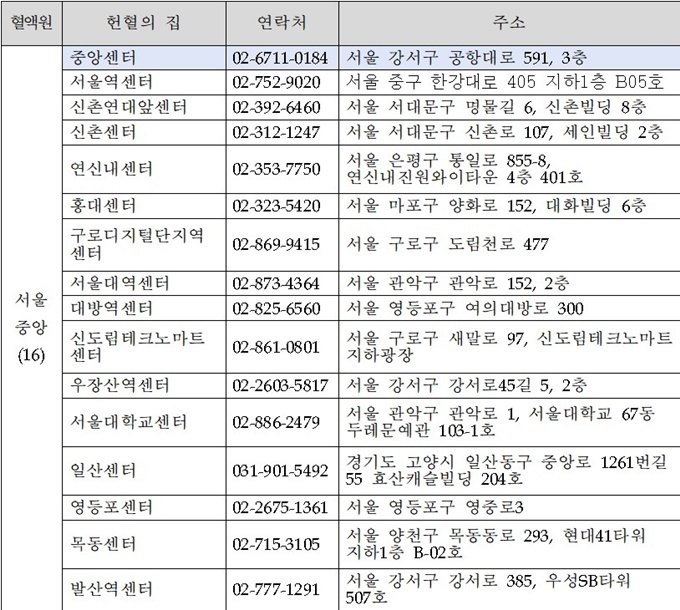 | 혈액원 | 헌혈의 집 | 연락처 | 주소 |
|---|---|---|---|
| 서울 중앙 (16) | 중앙센터 | 02-6711-0184 | 서울 강서구 공항대로 591, 3층 |
| | 서울역센터 | 02-752-9020 | 서울 중구 한강대로 405 지하1층 B05호 |
| | 신촌연대앞센터 | 02-392-6460 | 서울 서대문구 명물길 6, 신촌빌딩 8층 |
| | 신촌센터 | 02-312-1247 | 서울 서대문구 신촌로 107, 세인빌딩 2층 |
| | 연신내센터 | 02-353-7750 | 서울 은평구 통일로 855-8, 연신내진원와이타운 4층 401호 |
| | 홍대센터 | 02-323-5420 | 서울 마포구 양화로 152, 대화빌딩 6층 |
| | 구로디지털단지역센터 | 02-869-9415 | 서울 구로구 도림천로 477 |
| | 서울대역센터 | 02-873-4364 | 서울 관악구 관악로 152, 2층 |
| | 대방역센터 | 02-825-6560 | 서울 영등포구 여의대방로 300 |
| | 신도림테크노마트센터 | 02-861-0801 | 서울 구로구 새말로 97, 신도림테크노마트 지하광장 |
| | 우장산역센터 | 02-2603-5817 | 서울 강서구 강서로45길 5, 2층 |
| | 서울대학교센터 | 02-886-2479 | 서울 관악구 관악로 1, 서울대학교 67동 두레문예관 103-1호 |
| | 일산센터 | 031-901-5492 | 경기도 고양시 일산동구 중앙로 1261번길 55 효산캐슬빌딩 204호 |
| | 영등포센터 | 02-2675-1361 | 서울 영등포구 영중로3 |
| | 목동센터 | 02-715-3105 | 서울 양천구 목동동로 293, 현대41타워 지하1층 B-02호 |
| | 발산역센터 | 02-777-1291 | 서울 강서구 강서로 385, 우성SB타워 507호 |